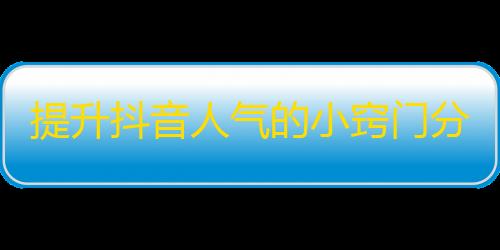 提升抖音人气的小窍门分